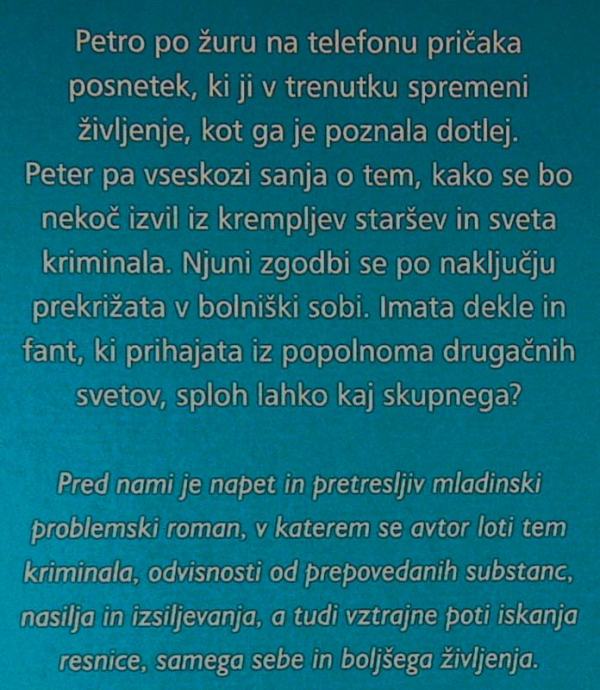 Petro po žuru na telefonu pričaka posnetek, ki ji v trenutku spremeni življenje, kot ga je poznala dotlej. Peter pa vseskozi sanja o tem, kako se bo nekoč izvil iz krempljev staršev in sveta kriminala. Njuni zgodbi se po naključju prekrižata v bolniški sobi. Imata dekle in fant, ki prihajata iz popolnoma drugačnih svetov, sploh lahko kaj skupnega?

Pred nami je napet in pretresljiv mladinski problemski roman, v katerem se avtor loti tem kriminala, odvisnosti od prepovedanih substanc, nasilja in izsiljevanja, a tudi vztrajne poti iskanja resnice, samega sebe in boljšega življenja.